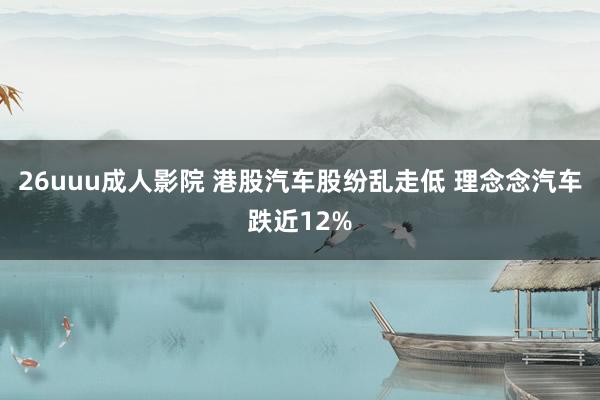 26uuu成人影院 港股汽车股纷乱走低 理念念汽车跌近12%